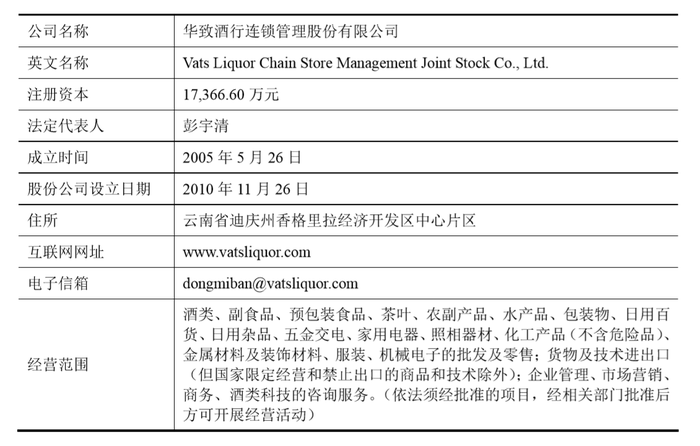 | 公司名称 | 华致酒行连锁管理股份有限公司 |
|---|---|
| 英文名称 | Vats Liquor Chain Store Management Joint Stock Co., Ltd. |
| 注册资本 | 17,366.60万元 |
| 法定代表人 | 彭宇清 |
| 成立时间 | 2005年5月26日 |
| 股份公司设立日期 | 2010年11月26日 |
| 住所 | 云南省迪庆州香格里拉经济开发区中心片区 |
| 互联网网址 | www.vatsliquor.com |
| 电子信箱 | dongmiban@vatsliquor.com |
| 经营范围 | 酒类、副食品、预包装食品、茶叶、农副产品、水产品、包装物、日用百货、日用杂品、五金交电、家用电器、照相器材、化工产品（不含危险品）、金属材料及装饰材料、服装、机械电子的批发及零售；货物及技术进出口（但国家限定经营和禁止出口的商品和技术除外）；企业管理、市场营销、商务、酒类科技的咨询服务。（依法须经批准的项目，经相关部门批准后方可开展经营活动） |